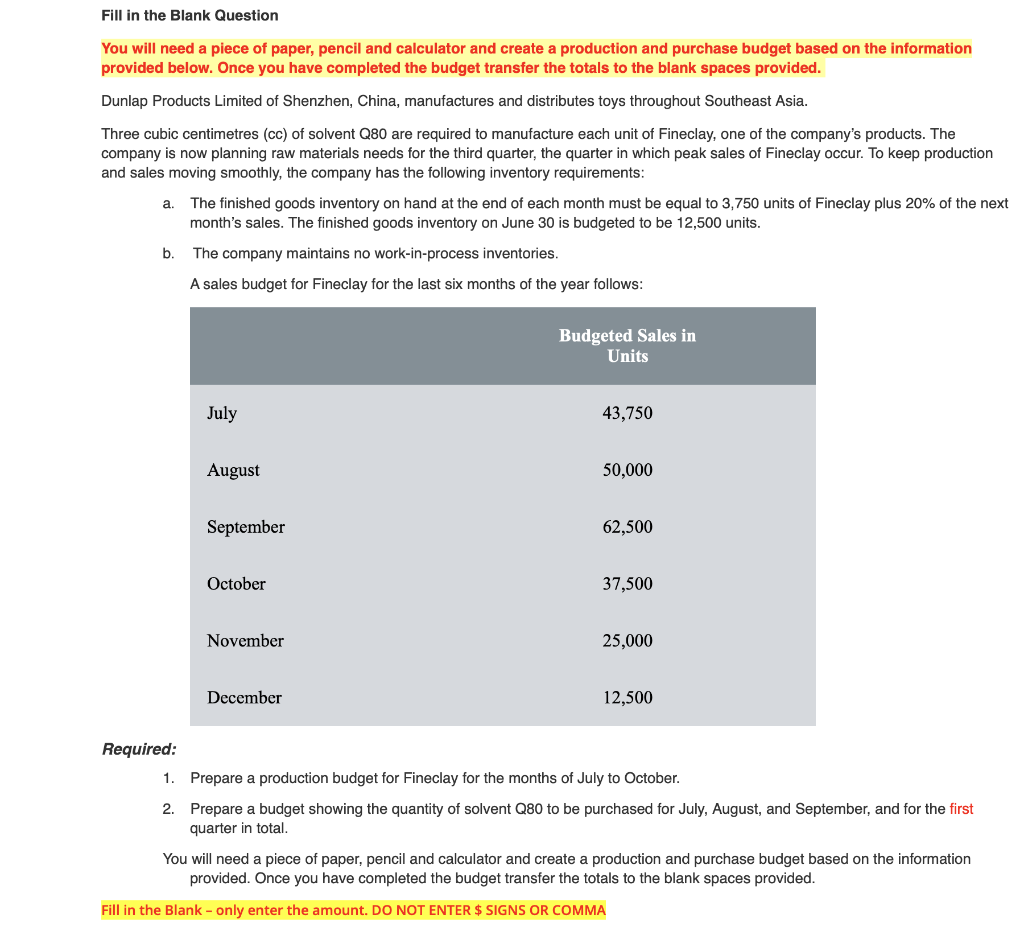 Fill in the Blank Question

You will need a piece of paper, pencil and calculator and create a production and purchase budget based on the information provided below. Once you have completed the budget transfer the totals to the blank spaces provided.

Dunlap Products Limited of Shenzhen, China, manufactures and distributes toys throughout Southeast Asia.

Three cubic centimetres (cc) of solvent Q80 are required to manufacture each unit of Fineclay, one of the company's products. The company is now planning raw materials needs for the third quarter, the quarter in which peak sales of Fineclay occur. To keep production and sales moving smoothly, the company has the following inventory requirements:

a. The finished goods inventory on hand at the end of each month must be equal to 3,750 units of Fineclay plus 20% of the next month's sales. The finished goods inventory on June 30 is budgeted to be 12,500 units.

b. The company maintains no work-in-process inventories.

A sales budget for Fineclay for the last six months of the year follows:

| | Budgeted Sales in Units |
|---|---|
| July | 43,750 |
| August | 50,000 |
| September | 62,500 |
| October | 37,500 |
| November | 25,000 |
| December | 12,500 |

Required:

1. Prepare a production budget for Fineclay for the months of July to October.

2. Prepare a budget showing the quantity of solvent Q80 to be purchased for July, August, and September, and for the first quarter in total.

You will need a piece of paper, pencil and calculator and create a production and purchase budget based on the information provided. Once you have completed the budget transfer the totals to the blank spaces provided.

Fill in the Blank – only enter the amount. DO NOT ENTER $ SIGNS OR COMMA